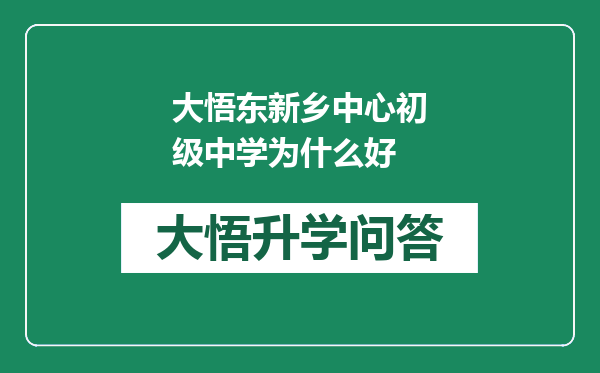 大悟东新乡中心初级中学为什么好

大悟升学问答